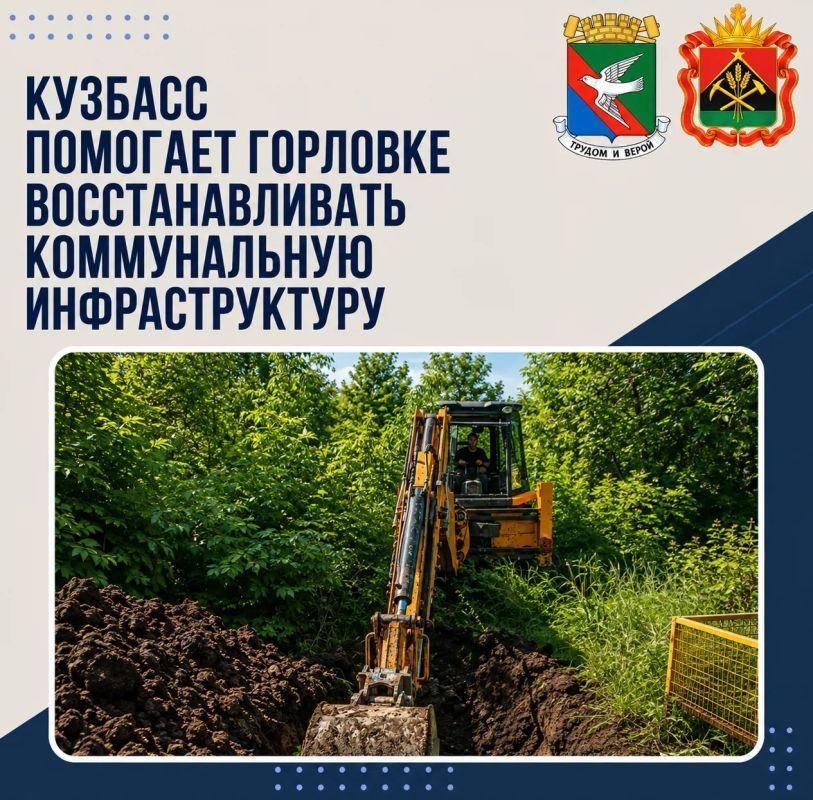 КУЗБАСС
ПОМОГАЕТ ГОРЛОВКЕ
ВОССТАНАВЛИВАТЬ
КОММУНАЛЬНУЮ
ИНФРАСТРУКТУРУ

ТРУДОМ И ВЕРОЙ